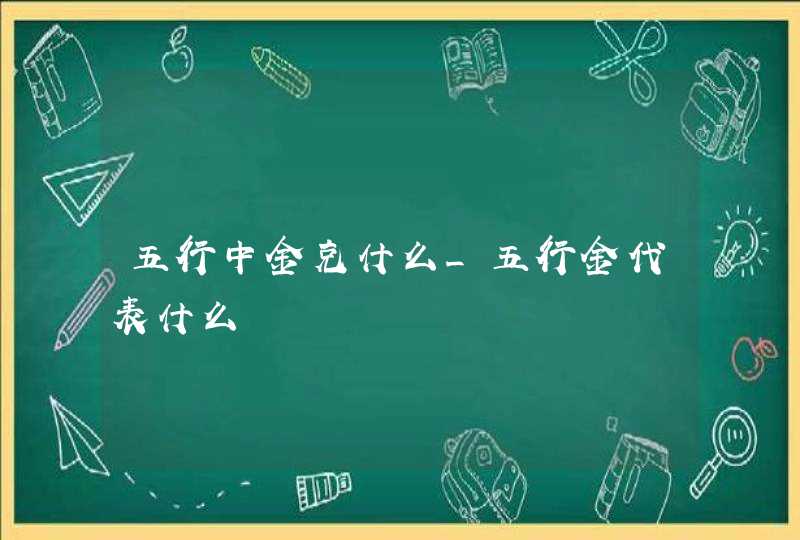 五行中金克什么_五行金代表什么